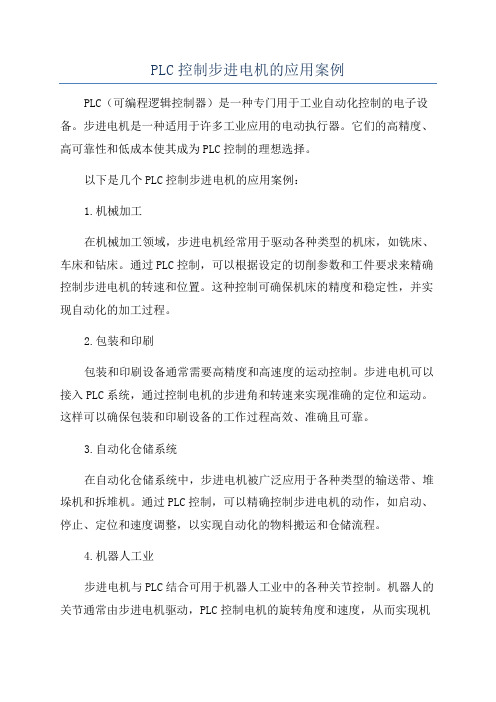 PLC 控制步进电机的应用案例

PLC（可编程逻辑控制器）是一种专门用于工业自动化控制的电子设备。步进电机是一种适用于许多工业应用的电动执行器。它们的高精度、高可靠性和低成本使其成为 PLC 控制的理想选择。

以下是几个 PLC 控制步进电机的应用案例：

1.机械加工

在机械加工领域，步进电机经常用于驱动各种类型的机床，如铣床、车床和钻床。通过 PLC 控制，可以根据设定的切削参数和工件要求来精确控制步进电机的转速和位置。这种控制可确保机床的精度和稳定性，并实现自动化的加工过程。

2.包装和印刷

包装和印刷设备通常需要高精度和高速度的运动控制。步进电机可以接入 PLC 系统，通过控制电机的步进角和转速来实现准确的定位和运动。这样可以确保包装和印刷设备的工作过程高效、准确且可靠。

3.自动化仓储系统

在自动化仓储系统中，步进电机被广泛应用于各种类型的输送带、堆垛机和拆堆机。通过 PLC 控制，可以精确控制步进电机的动作，如启动、停止、定位和速度调整，以实现自动化的物料搬运和仓储流程。

4.机器人工业

步进电机与 PLC 结合可用于机器人工业中的各种关节控制。机器人的关节通常由步进电机驱动，PLC 控制电机的旋转角度和速度，从而实现机